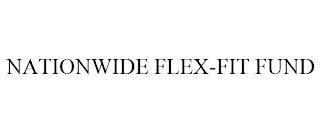 NATIONWIDE FLEX-FIT FUND